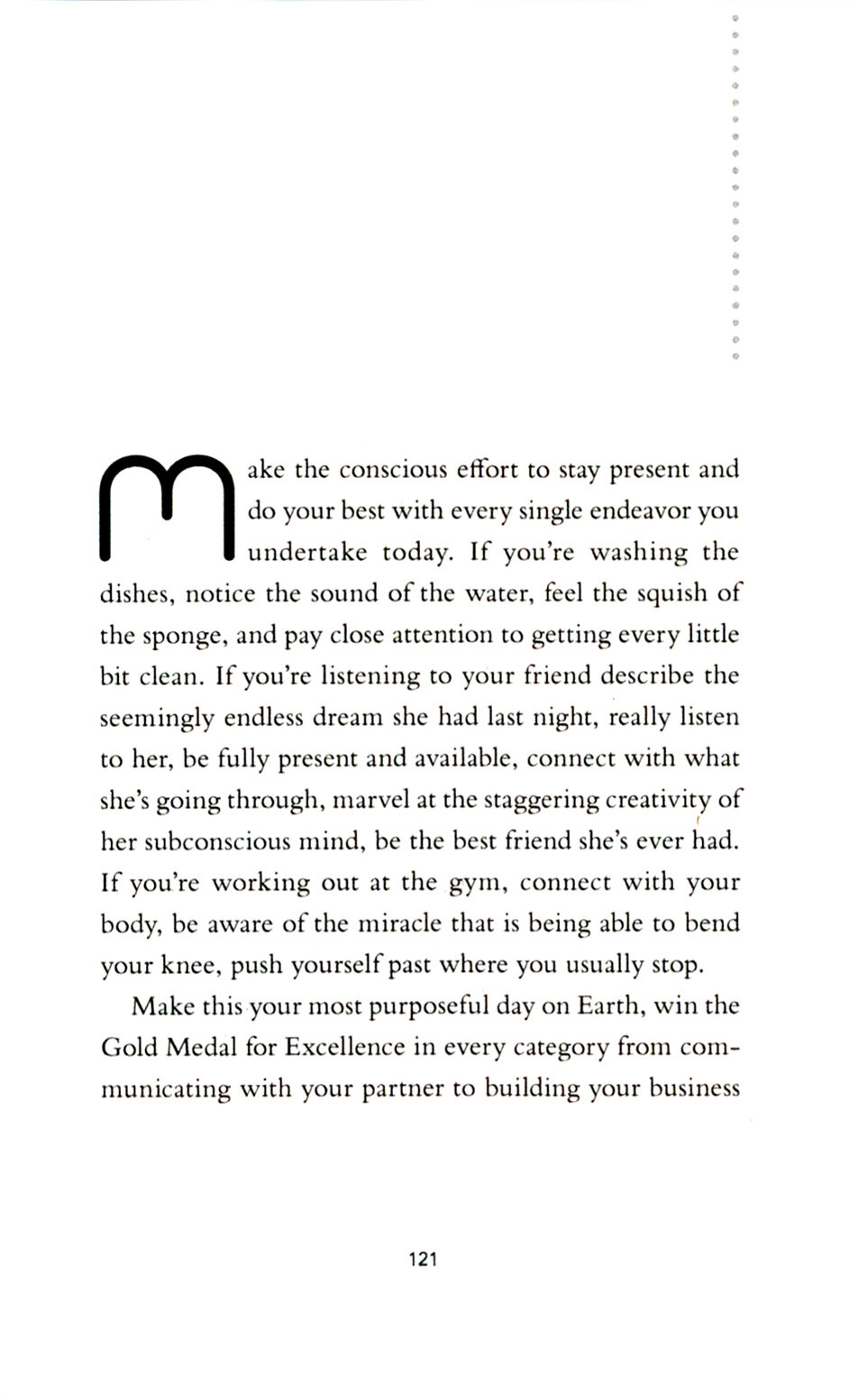 Make the conscious effort to stay present and do your best with every single endeavor you undertake today. If you're washing the dishes, notice the sound of the water, feel the squish of the sponge, and pay close attention to getting every little bit clean. If you're listening to your friend describe the seemingly endless dream she had last night, really listen to her, be fully present and available, connect with what she's going through, marvel at the staggering creativity of her subconscious mind, be the best friend she's ever had. If you're working out at the gym, connect with your body, be aware of the miracle that is being able to bend your knee, push yourself past where you usually stop.

Make this your most purposeful day on Earth, win the Gold Medal for Excellence in every category from communicating with your partner to building your business

121